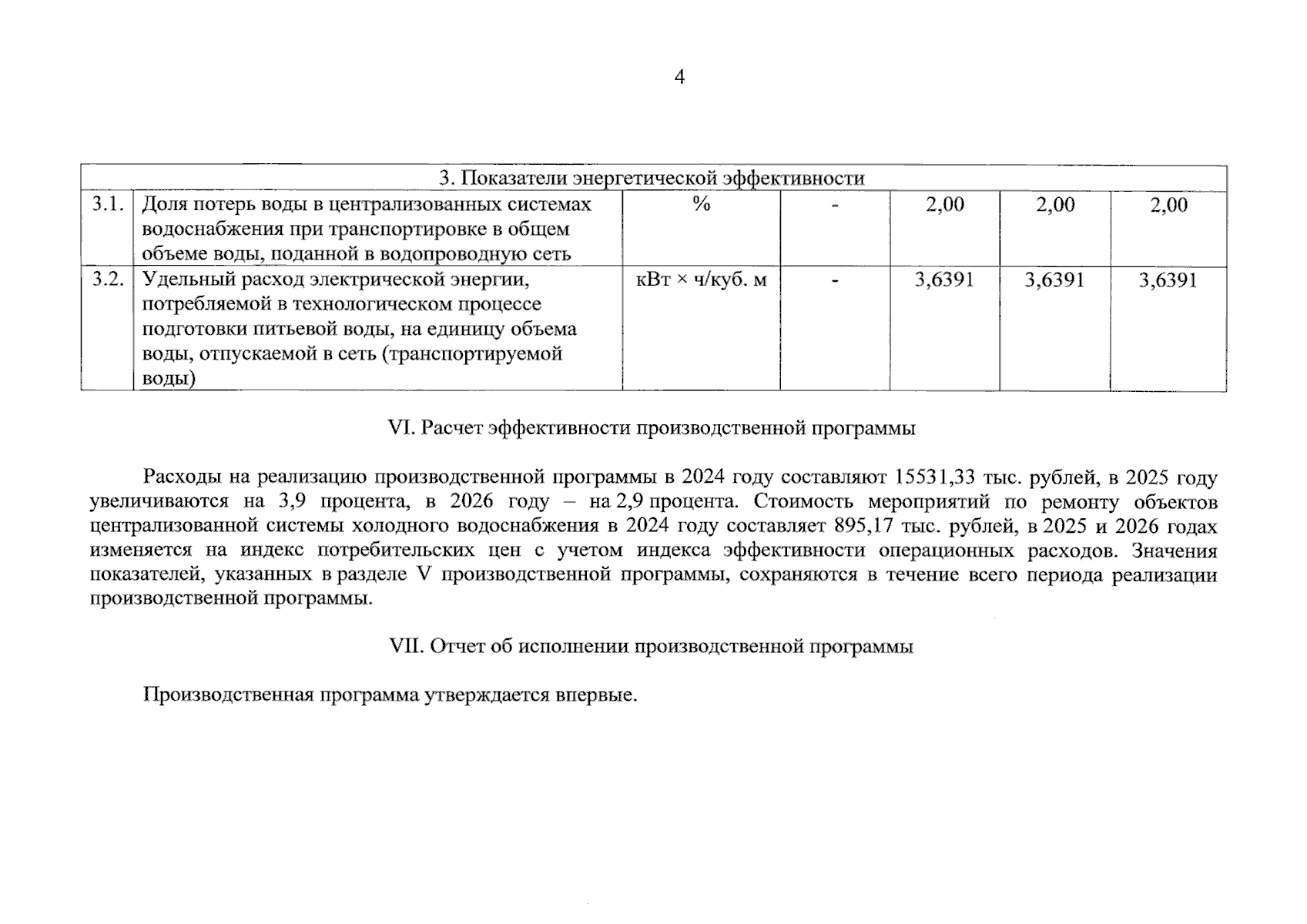 4

| 3. Показатели энергетической эффективности | | | | | | |
|---|---|---|---|---|---|---|
| 3.1. | Доля потерь воды в централизованных системах водоснабжения при транспортировке в общем объеме воды, поданной в водопроводную сеть | % | - | 2,00 | 2,00 | 2,00 |
| 3.2. | Удельный расход электрической энергии, потребляемой в технологическом процессе подготовки питьевой воды, на единицу объема воды, отпускаемой в сеть (транспортируемой воды) | кВт × ч/куб. м | - | 3,6391 | 3,6391 | 3,6391 |

VI. Расчет эффективности производственной программы

Расходы на реализацию производственной программы в 2024 году составляют 15531,33 тыс. рублей, в 2025 году увеличиваются на 3,9 процента, в 2026 году – на 2,9 процента. Стоимость мероприятий по ремонту объектов централизованной системы холодного водоснабжения в 2024 году составляет 895,17 тыс. рублей, в 2025 и 2026 годах изменяется на индекс потребительских цен с учетом индекса эффективности операционных расходов. Значения показателей, указанных в разделе V производственной программы, сохраняются в течение всего периода реализации производственной программы.

VII. Отчет об исполнении производственной программы

Производственная программа утверждается впервые.